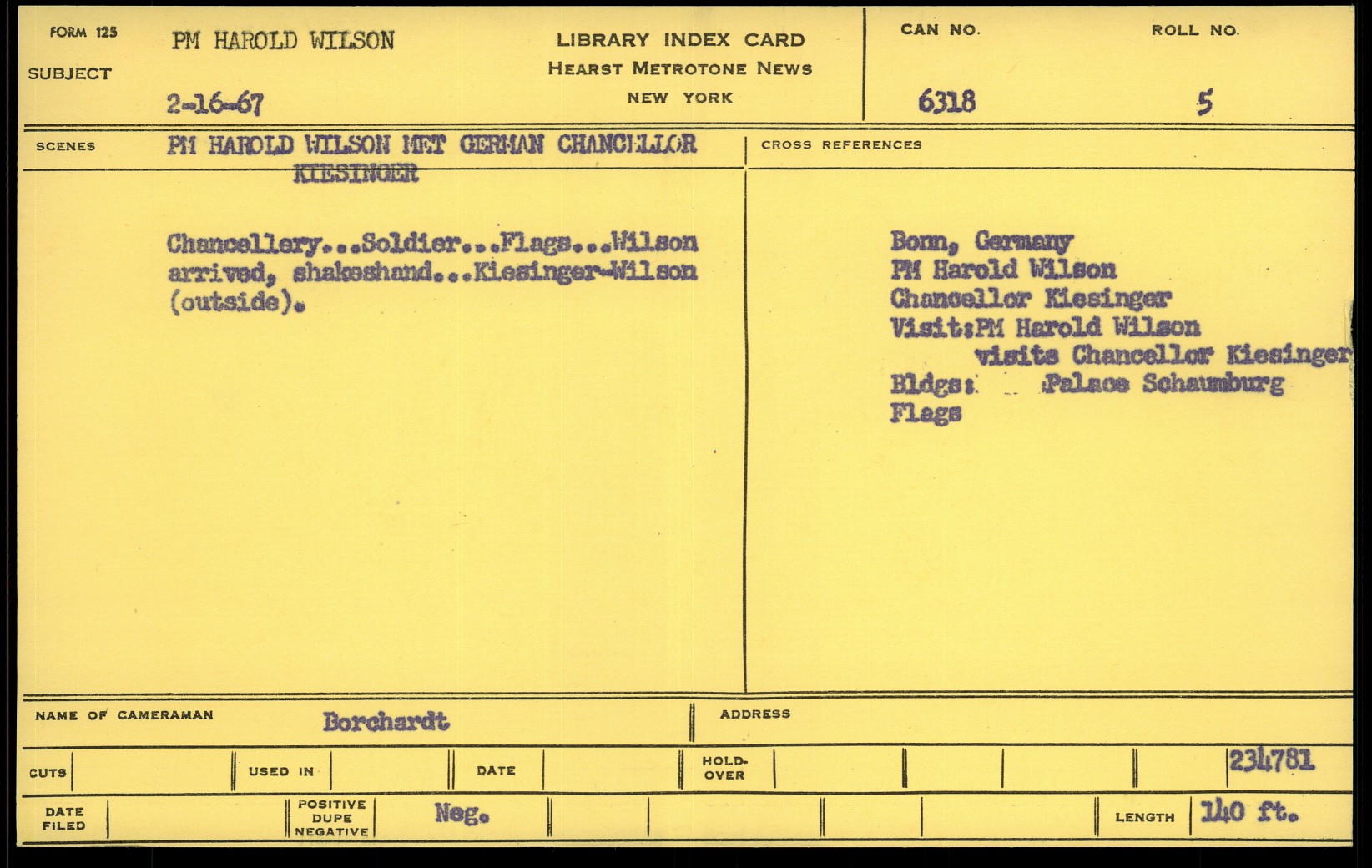 FORM 125
SUBJECT
PM HAROLD WILSON
2-16-67

LIBRARY INDEX CARD
HEARST METROTONE NEWS
NEW YORK

CAN NO.
6318

ROLL NO.
5

SCENES
PM HAROLD WILSON MET GERMAN CHANCELLOR KIESINGER

Chancellery...Soldier...Flags...Wilson arrived, shakeshand...Kiesinger-Wilson (outside).

CROSS REFERENCES

Bonn, Germany
PM Harold Wilson
Chancellor Kiesinger
Visit:PM Harold Wilson
visits Chancellor Kiesinger
Bldgs: Palace Schaumburg
Flags

NAME OF CAMERAMAN
Borchardt

ADDRESS

CUTS
USED IN
DATE
HOLD-OVER
234781

DATE FILED
POSITIVE DUPE NEGATIVE
Neg.
LENGTH
140 ft.